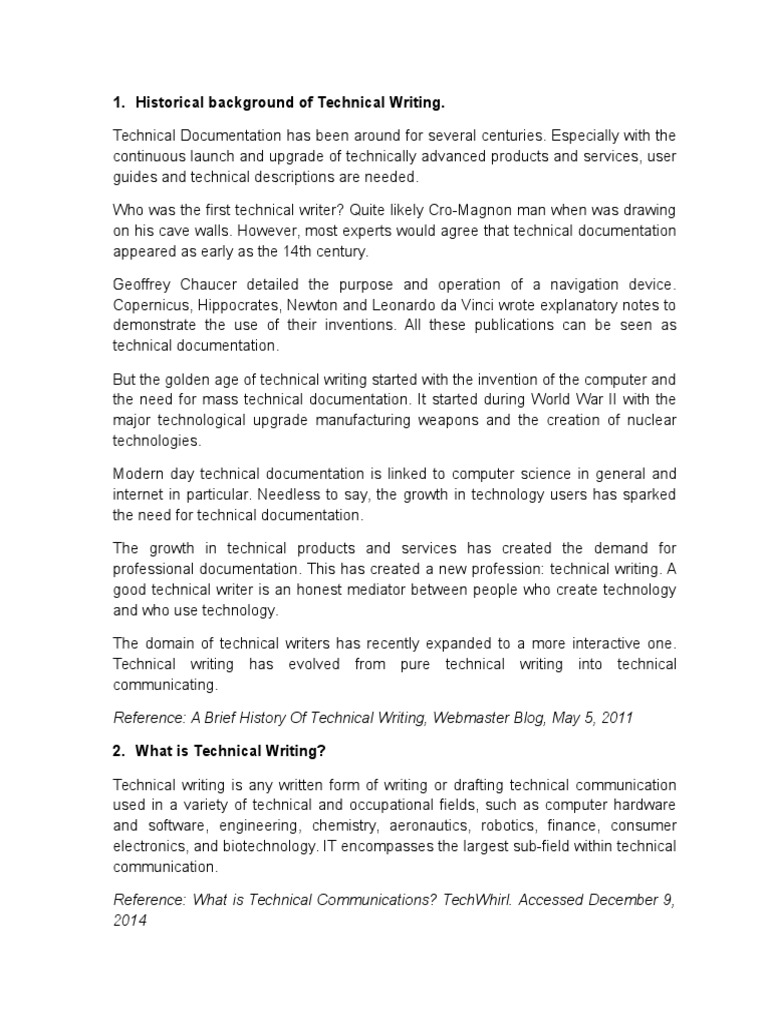 1. Historical background of Technical Writing.

Technical Documentation has been around for several centuries. Especially with the continuous launch and upgrade of technically advanced products and services, user guides and technical descriptions are needed.

Who was the first technical writer? Quite likely Cro-Magnon man when was drawing on his cave walls. However, most experts would agree that technical documentation appeared as early as the 14th century.

Geoffrey Chaucer detailed the purpose and operation of a navigation device. Copernicus, Hippocrates, Newton and Leonardo da Vinci wrote explanatory notes to demonstrate the use of their inventions. All these publications can be seen as technical documentation.

But the golden age of technical writing started with the invention of the computer and the need for mass technical documentation. It started during World War II with the major technological upgrade manufacturing weapons and the creation of nuclear technologies.

Modern day technical documentation is linked to computer science in general and internet in particular. Needless to say, the growth in technology users has sparked the need for technical documentation.

The growth in technical products and services has created the demand for professional documentation. This has created a new profession: technical writing. A good technical writer is an honest mediator between people who create technology and who use technology.

The domain of technical writers has recently expanded to a more interactive one. Technical writing has evolved from pure technical writing into technical communicating.

Reference: A Brief History Of Technical Writing, Webmaster Blog, May 5, 2011

2. What is Technical Writing?

Technical writing is any written form of writing or drafting technical communication used in a variety of technical and occupational fields, such as computer hardware and software, engineering, chemistry, aeronautics, robotics, finance, consumer electronics, and biotechnology. IT encompasses the largest sub-field within technical communication.

Reference: What is Technical Communications? TechWhirl. Accessed December 9, 2014